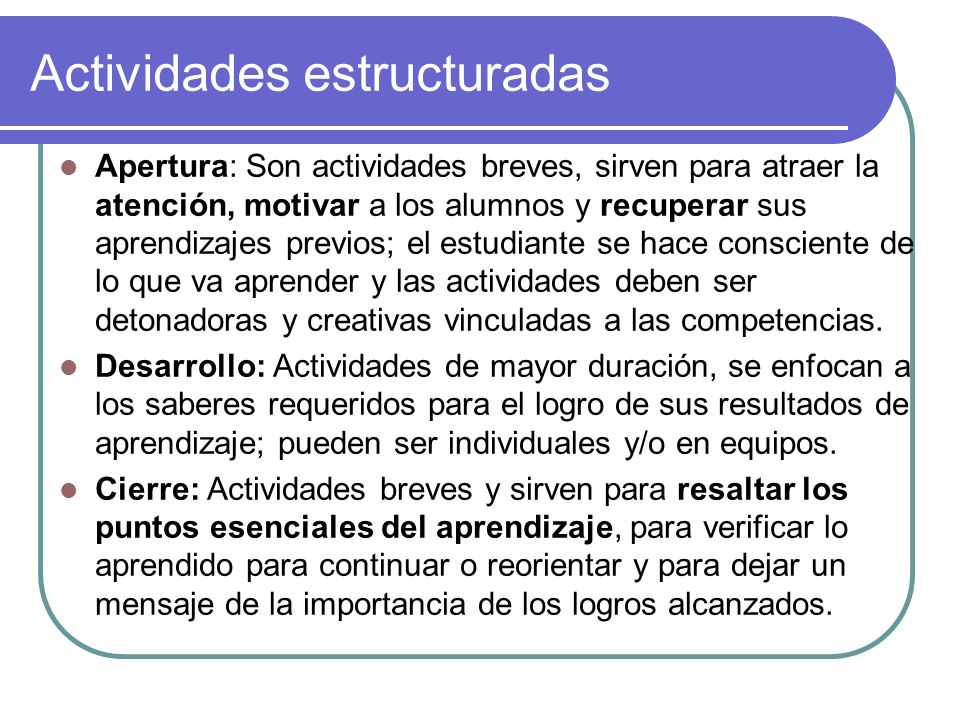 Actividades estructuradas

- Apertura: Son actividades breves, sirven para atraer la atención, motivar a los alumnos y recuperar sus aprendizajes previos; el estudiante se hace consciente de lo que va aprender y las actividades deben ser detonadoras y creativas vinculadas a las competencias.
- Desarrollo: Actividades de mayor duración, se enfocan a los saberes requeridos para el logro de sus resultados de aprendizaje; pueden ser individuales y/o en equipos.
- Cierre: Actividades breves y sirven para resaltar los puntos esenciales del aprendizaje, para verificar lo aprendido para continuar o reorientar y para dejar un mensaje de la importancia de los logros alcanzados.